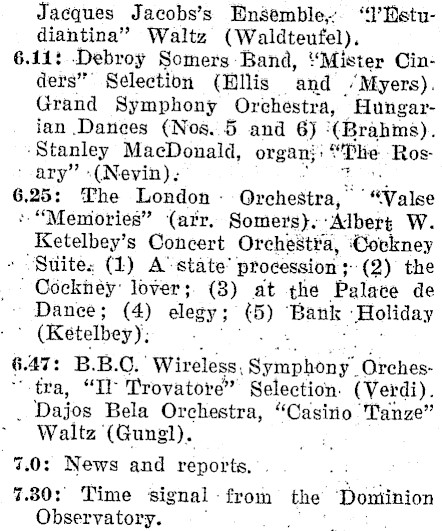 Jacques Jacobs's Ensemble, "l'Estudiantina" Waltz (Waldteufel).

6.11: Debroy Somers Band, "Mister Cinders" Selection (Ellis and Myers). Grand Symphony Orchestra, Hungarian Dances (Nos. 5 and 6) (Brahms). Stanley MacDonald, organ, "The Rosary" (Nevin).

6.25: The London Orchestra, "Valse "Memories" (arr. Somers). Albert W. Ketelbey's Concert Orchestra, Cockney Suite. (1) A state procession; (2) the Cockney lover; (3) at the Palace de Dance; (4) elegy; (5) Bank Holiday (Ketelbey).

6.47: B.B.C. Wireless Symphony Orchestra, "Il Trovatore" Selection (Verdi). Dajos Bela Orchestra, "Casino Tanze" Waltz (Gungl).

7.0: News and reports.

7.30: Time signal from the Dominion Observatory.